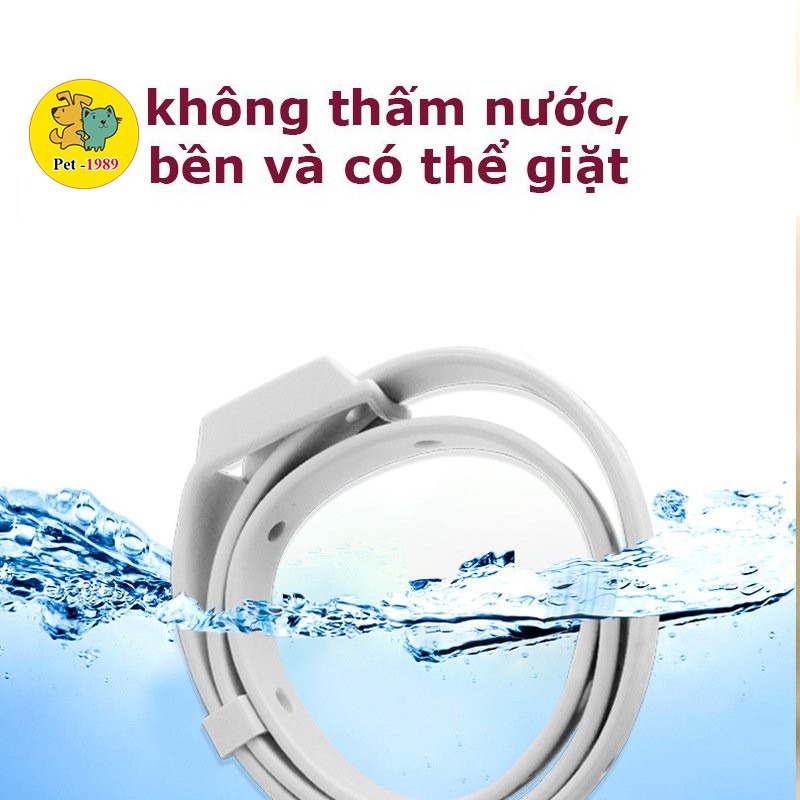 Pet -1989

không thấm nước, bền và có thể giặt